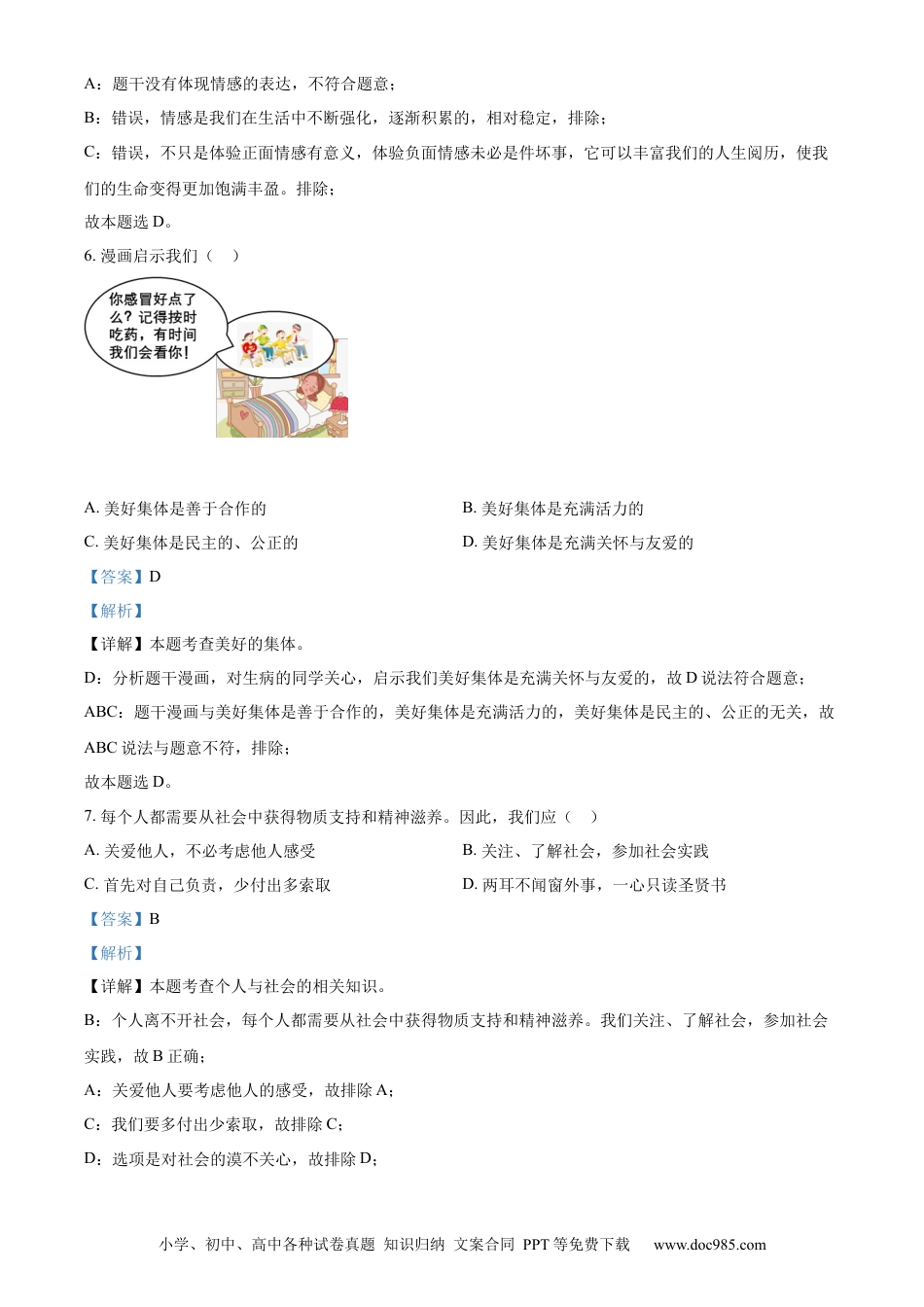 A：题干没有体现情感的表达，不符合题意；

B：错误，情感是我们在生活中不断强化，逐渐积累的，相对稳定，排除；

C：错误，不只是体验正面情感有意义，体验负面情感未必是件坏事，它可以丰富我们的人生阅历，使我们的生命变得更加饱满丰盈。排除；

故本题选 D。

6. 漫画启示我们（　）

你感冒好点了么？记得按时吃药，有时间我们会看你！

A. 美好集体是善于合作的

B. 美好集体是充满活力的

C. 美好集体是民主的、公正的

D. 美好集体是充满关怀与友爱的

【答案】D

【解析】

【详解】本题考查美好的集体。

D：分析题干漫画，对生病的同学关心，启示我们美好集体是充满关怀与友爱的，故 D 说法符合题意；

ABC：题干漫画与美好集体是善于合作的，美好集体是充满活力的，美好集体是民主的、公正的无关，故 ABC 说法与题意不符，排除；

故本题选 D。

7. 每个人都需要从社会中获得物质支持和精神滋养。因此，我们应（　）

A. 关爱他人，不必考虑他人感受

B. 关注、了解社会，参加社会实践

C. 首先对自己负责，少付出多索取

D. 两耳不闻窗外事，一心只读圣贤书

【答案】B

【解析】

【详解】本题考查个人与社会的相关知识。

B：个人离不开社会，每个人都需要从社会中获得物质支持和精神滋养。我们关注、了解社会，参加社会实践，故 B 正确；

A：关爱他人要考虑他人的感受，故排除 A；

C：我们要多付出少索取，故排除 C；

D：选项是对社会的漠不关心，故排除 D；

小学、初中、高中各种试卷真题 知识归纳 文案合同 PPT 等免费下载　www.doc985.com